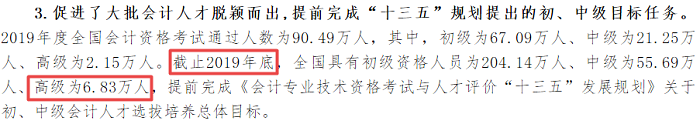 3. 促进了大批会计人才脱颖而出，提前完成“十三五”规划提出的初、中级目标任务。2019年度全国会计资格考试通过人数为90.49万人，其中，初级为67.09万人、中级为21.25万人、高级为2.15万人。截止2019年底，全国具有初级资格人员为204.14万人、中级为55.69万人、高级为6.83万人，提前完成《会计专业技术资格考试与人才评价“十三五”发展规划》关于初、中级会计人才选拔培养总体目标。